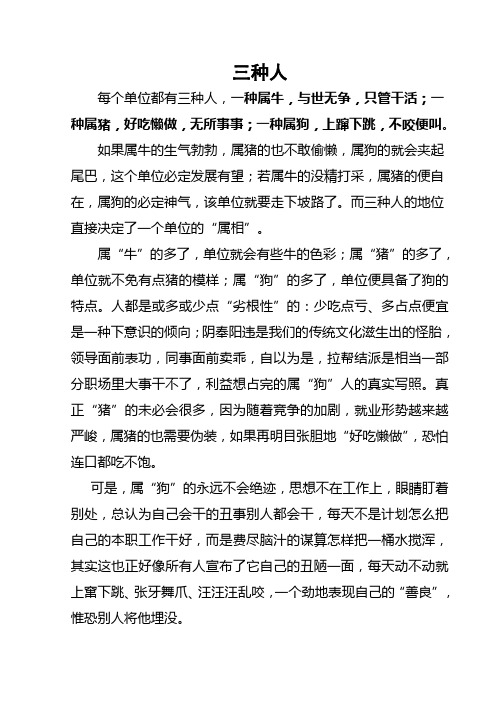 三种人

每个单位都有三种人，一种属牛，与世无争，只管干活；一种属猪，好吃懒做，无所事事；一种属狗，上蹿下跳，不咬便叫。

如果属牛的生气勃勃，属猪的也不敢偷懒，属狗的就会夹起尾巴，这个单位必定发展有望；若属牛的没精打采，属猪的便自在，属狗的必定神气，该单位就要走下坡路了。而三种人的地位直接决定了一个单位的“属相”。

属“牛”的多了，单位就会有些牛的色彩；属“猪”的多了，单位就不免有点猪的模样；属“狗”的多了，单位便具备了狗的特点。人都是或多或少点“劣根性”的：少吃点亏、多占点便宜是一种下意识的倾向；阴奉阳违是我们的传统文化滋生出的怪胎，领导面前表功，同事面前卖乖，自以为是，拉帮结派是相当一部分职场里大事干不了，利益想占完的属“狗”人的真实写照。真正“猪”的未必会很多，因为随着竞争的加剧，就业形势越来越严峻，属猪的也需要伪装，如果再明目张胆地“好吃懒做”，恐怕连口都吃不饱。

可是，属“狗”的永远不会绝迹，思想不在工作上，眼睛盯着别处，总认为自己会干的丑事别人都会干，每天不是计划怎么把自己的本职工作干好，而是费尽脑汁的谋算怎样把一桶水搅浑，其实这也正好像所有人宣布了它自己的丑陋一面，每天动不动就上窜下跳、张牙舞爪、汪汪汪乱咬，一个劲地表现自己的“善良”，惟恐别人将他埋没。